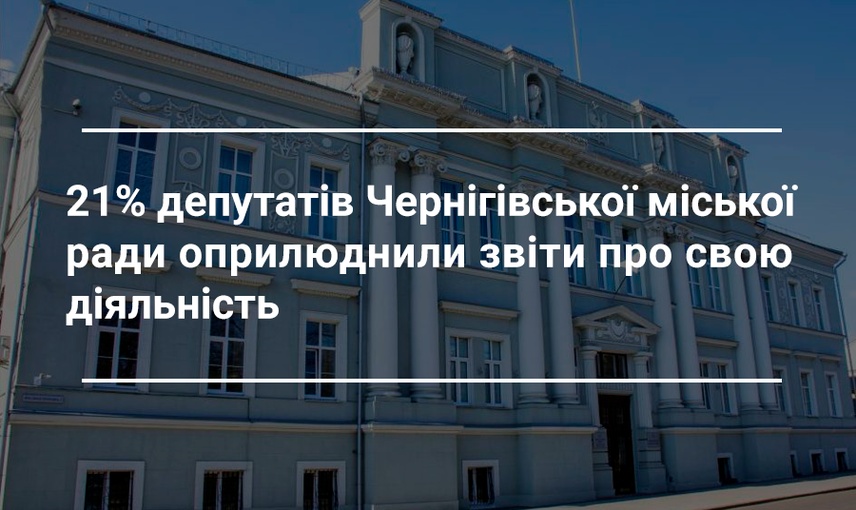 21% депутатів Чернігівської міської ради оприлюднили звіти про свою діяльність